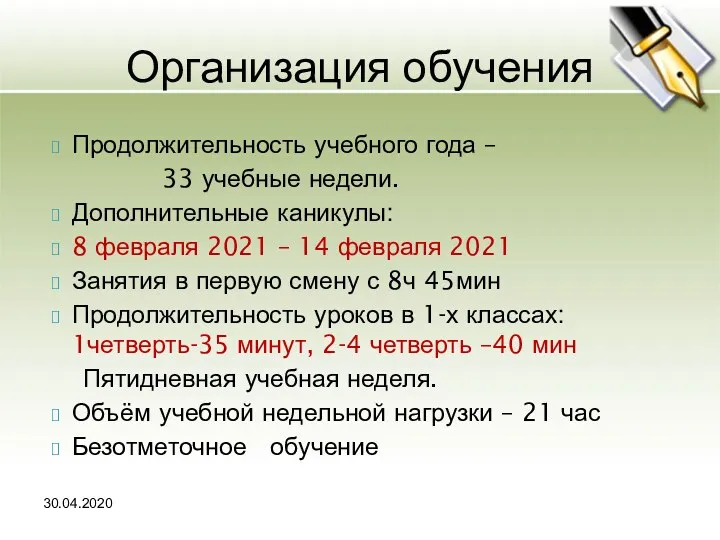 Организация обучения

Продолжительность учебного года – 33 учебные недели.

Дополнительные каникулы:

8 февраля 2021 – 14 февраля 2021

Занятия в первую смену с 8ч 45мин

Продолжительность уроков в 1-х классах: 1четверть-35 минут, 2-4 четверть –40 мин

Пятидневная учебная неделя.

Объём учебной недельной нагрузки – 21 час

Безотметочное обучение

30.04.2020